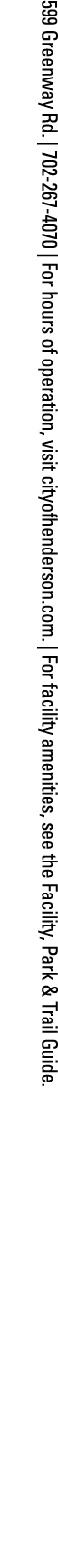 599 Greenway Rd. | 702-267-4070 | For hours of operation, visit cityofhenderson.com. | For facility amenities, see the Facility, Park & Trail Guide.